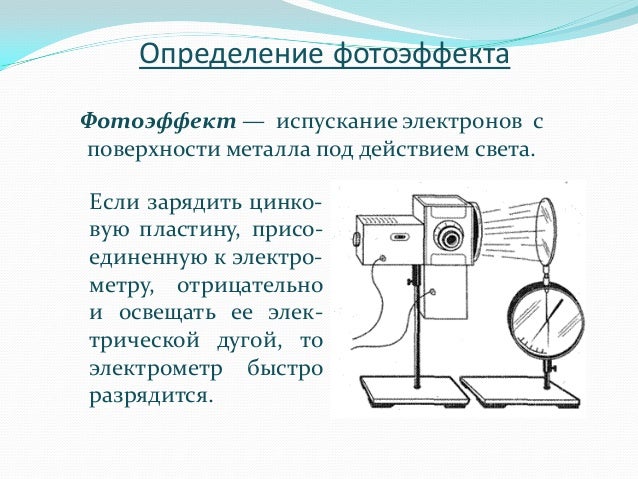 Определение фотоэффекта

Фотоэффект — испускание электронов с поверхности металла под действием света.

Если зарядить цинковую пластину, присоединенную к электрометру, отрицательно и освещать ее электрической дугой, то электрометр быстро разрядится.